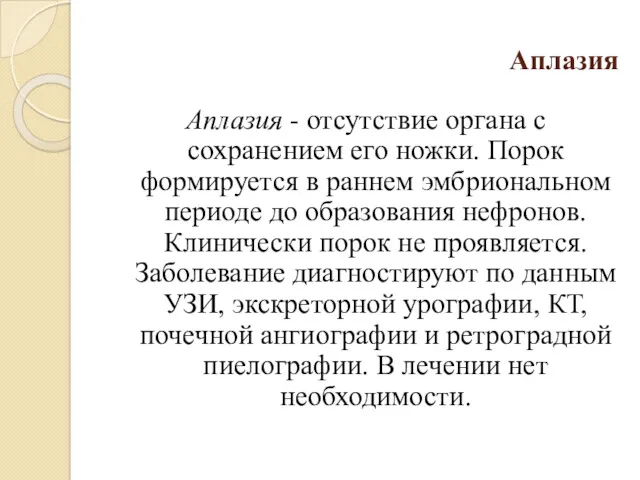 Аплазия

Аплазия - отсутствие органа с сохранением его ножки. Порок формируется в раннем эмбриональном периоде до образования нефронов. Клинически порок не проявляется. Заболевание диагностируют по данным УЗИ, экскреторной урографии, КТ, почечной ангиографии и ретроградной пиелографии. В лечении нет необходимости.